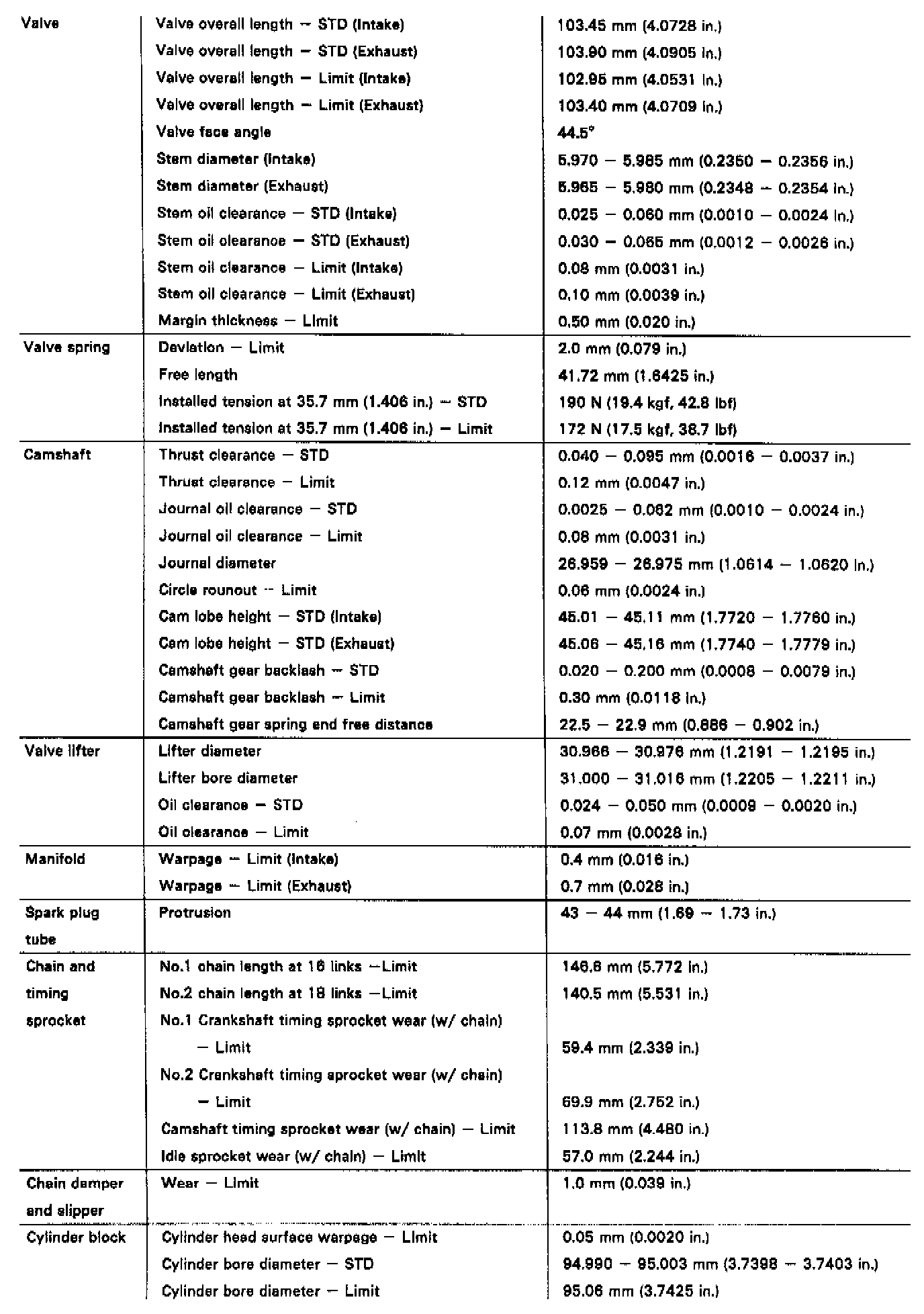 | | | |
|---|---|---|
| Valve | Valve overall length – STD (Intake) | 103.45 mm (4.0728 in.) |
| | Valve overall length – STD (Exhaust) | 103.90 mm (4.0905 in.) |
| | Valve overall length – Limit (Intake) | 102.95 mm (4.0531 in.) |
| | Valve overall length – Limit (Exhaust) | 103.40 mm (4.0709 in.) |
| | Valve face angle | 44.5° |
| | Stem diameter (Intake) | 5.970 – 5.985 mm (0.2350 – 0.2356 in.) |
| | Stem diameter (Exhaust) | 5.965 – 5.980 mm (0.2348 – 0.2354 in.) |
| | Stem oil clearance – STD (Intake) | 0.025 – 0.060 mm (0.0010 – 0.0024 in.) |
| | Stem oil clearance – STD (Exhaust) | 0.030 – 0.065 mm (0.0012 – 0.0026 in.) |
| | Stem oil clearance – Limit (Intake) | 0.08 mm (0.0031 in.) |
| | Stem oil clearance – Limit (Exhaust) | 0.10 mm (0.0039 in.) |
| | Margin thickness – Limit | 0.50 mm (0.020 in.) |
| Valve spring | Deviation – Limit | 2.0 mm (0.079 in.) |
| | Free length | 41.72 mm (1.6425 in.) |
| | Installed tension at 35.7 mm (1.406 in.) – STD | 190 N (19.4 kgf, 42.8 lbf) |
| | Installed tension at 35.7 mm (1.406 in.) – Limit | 172 N (17.5 kgf, 38.7 lbf) |
| Camshaft | Thrust clearance – STD | 0.040 – 0.095 mm (0.0016 – 0.0037 in.) |
| | Thrust clearance – Limit | 0.12 mm (0.0047 in.) |
| | Journal oil clearance – STD | 0.0025 – 0.062 mm (0.0010 – 0.0024 in.) |
| | Journal oil clearance – Limit | 0.08 mm (0.0031 in.) |
| | Journal diameter | 26.959 – 26.975 mm (1.0614 – 1.0620 in.) |
| | Circle rounout – Limit | 0.06 mm (0.0024 in.) |
| | Cam lobe height – STD (Intake) | 45.01 – 45.11 mm (1.7720 – 1.7760 in.) |
| | Cam lobe height – STD (Exhaust) | 45.06 – 45.16 mm (1.7740 – 1.7779 in.) |
| | Camshaft gear backlash – STD | 0.020 – 0.200 mm (0.0008 – 0.0079 in.) |
| | Camshaft gear backlash – Limit | 0.30 mm (0.0118 in.) |
| | Camshaft gear spring end free distance | 22.5 – 22.9 mm (0.886 – 0.902 in.) |
| Valve lifter | Lifter diameter | 30.966 – 30.976 mm (1.2191 – 1.2195 in.) |
| | Lifter bore diameter | 31.000 – 31.016 mm (1.2205 – 1.2211 in.) |
| | Oil clearance – STD | 0.024 – 0.050 mm (0.0009 – 0.0020 in.) |
| | Oil clearance – Limit | 0.07 mm (0.0028 in.) |
| Manifold | Warpage – Limit (Intake) | 0.4 mm (0.016 in.) |
| | Warpage – Limit (Exhaust) | 0.7 mm (0.028 in.) |
| Spark plug tube | Protrusion | 43 – 44 mm (1.69 – 1.73 in.) |
| Chain and timing sprocket | No.1 chain length at 16 links –Limit | 146.6 mm (5.772 in.) |
| | No.2 chain length at 18 links –Limit | 140.5 mm (5.531 in.) |
| | No.1 Crankshaft timing sprocket wear (w/ chain) – Limit | 59.4 mm (2.339 in.) |
| | No.2 Crankshaft timing sprocket wear (w/ chain) – Limit | 69.9 mm (2.752 in.) |
| | Camshaft timing sprocket wear (w/ chain) – Limit | 113.8 mm (4.480 in.) |
| | Idle sprocket wear (w/ chain) – Limit | 57.0 mm (2.244 in.) |
| Chain damper and slipper | Wear – Limit | 1.0 mm (0.039 in.) |
| Cylinder block | Cylinder head surface warpage – Limit | 0.05 mm (0.0020 in.) |
| | Cylinder bore diameter – STD | 94.990 – 95.003 mm (3.7398 – 3.7403 in.) |
| | Cylinder bore diameter – Limit | 95.06 mm (3.7425 in.) |